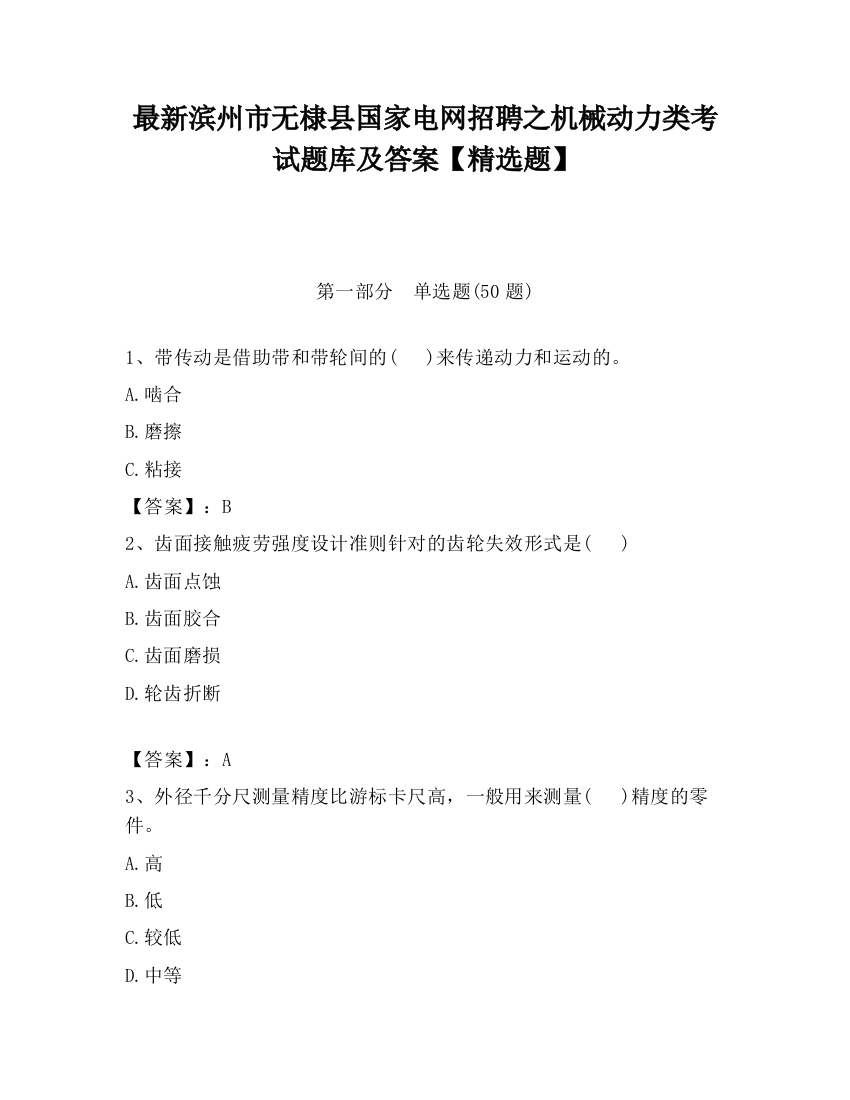 最新滨州市无棣县国家电网招聘之机械动力类考试题库及答案【精选题】

第一部分　单选题(50 题)

1、带传动是借助带和带轮间的(　　)来传递动力和运动的。

A.啮合

B.磨擦

C.粘接

【答案】：B

2、齿面接触疲劳强度设计准则针对的齿轮失效形式是(　　)

A.齿面点蚀

B.齿面胶合

C.齿面磨损

D.轮齿折断

【答案】：A

3、外径千分尺测量精度比游标卡尺高，一般用来测量(　　)精度的零件。

A.高

B.低

C.较低

D.中等